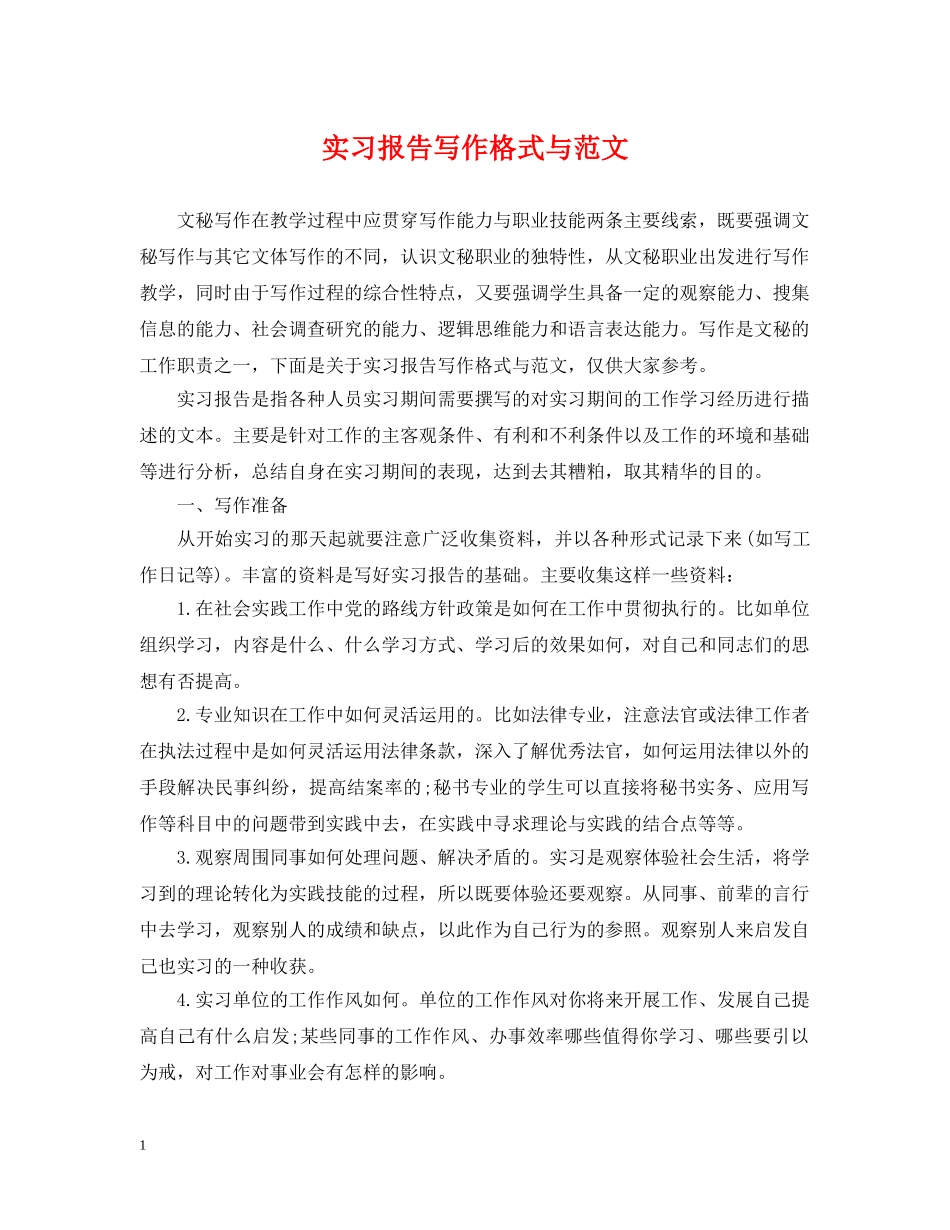 实习报告写作格式与范文

文秘写作在教学过程中应贯穿写作能力与职业技能两条主要线索，既要强调文秘写作与其它文体写作的不同，认识文秘职业的独特性，从文秘职业出发进行写作教学，同时由于写作过程的综合性特点，又要强调学生具备一定的观察能力、搜集信息的能力、社会调查研究的能力、逻辑思维能力和语言表达能力。写作是文秘的工作职责之一，下面是关于实习报告写作格式与范文，仅供大家参考。

实习报告是指各种人员实习期间需要撰写的对实习期间的工作学习经历进行描述的文本。主要是针对工作的主客观条件、有利和不利条件以及工作的环境和基础等进行分析，总结自身在实习期间的表现，达到去其糟粕，取其精华的目的。

一、写作准备

从开始实习的那天起就要注意广泛收集资料，并以各种形式记录下来(如写工作日记等)。丰富的资料是写好实习报告的基础。主要收集这样一些资料：

1.在社会实践工作中党的路线方针政策是如何在工作中贯彻执行的。比如单位组织学习，内容是什么、什么学习方式、学习后的效果如何，对自己和同志们的思想有否提高。

2.专业知识在工作中如何灵活运用的。比如法律专业，注意法官或法律工作者在执法过程中是如何灵活运用法律条款，深入了解优秀法官，如何运用法律以外的手段解决民事纠纷，提高结案率的;秘书专业的学生可以直接将秘书实务、应用写作等科目中的问题带到实践中去，在实践中寻求理论与实践的结合点等等。

3.观察周围同事如何处理问题、解决矛盾的。实习是观察体验社会生活，将学习到的理论转化为实践技能的过程，所以既要体验还要观察。从同事、前辈的言行中去学习，观察别人的成绩和缺点，以此作为自己行为的参照。观察别人来启发自己也实习的一种收获。

4.实习单位的工作作风如何。单位的工作作风对你将来开展工作、发展自己提高自己有什么启发;某些同事的工作作风、办事效率哪些值得你学习、哪些要引以为戒，对工作对事业会有怎样的影响。

1